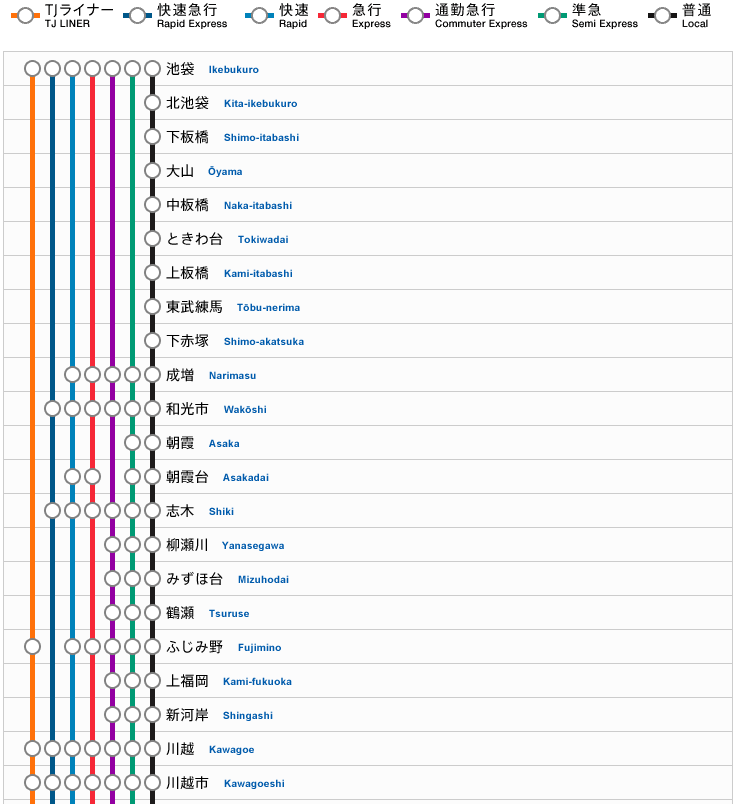 TJライナー TJ LINER
快速急行 Rapid Express
快速 Rapid
急行 Express
通勤急行 Commuter Express
準急 Semi Express
普通 Local

池袋 Ikebukuro
北池袋 Kita-ikebukuro
下板橋 Shimo-itabashi
大山 Ōyama
中板橋 Naka-itabashi
ときわ台 Tokiwadai
上板橋 Kami-itabashi
東武練馬 Tōbu-nerima
下赤塚 Shimo-akatsuka
成増 Narimasu
和光市 Wakōshi
朝霞 Asaka
朝霞台 Asakadai
志木 Shiki
柳瀬川 Yanasegawa
みずほ台 Mizuhodai
鶴瀬 Tsuruse
ふじみ野 Fujimino
上福岡 Kami-fukuoka
新河岸 Shingashi
川越 Kawagoe
川越市 Kawagoeshi